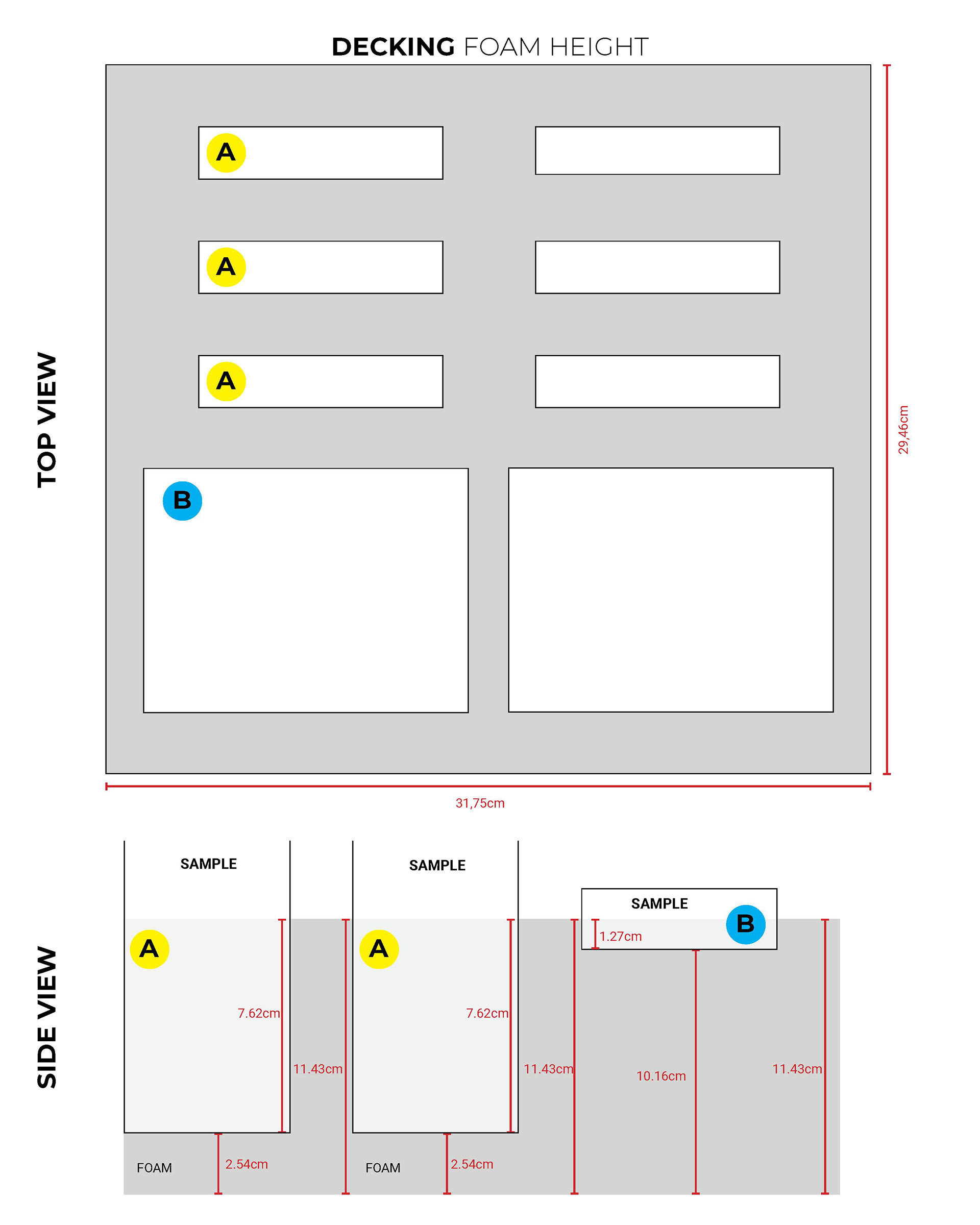 DECKING FOAM HEIGHT

TOP VIEW

A

A

A

B

29,46cm

31,75cm

SIDE VIEW

SAMPLE

A

7.62cm

11.43cm

FOAM

2.54cm

SAMPLE

A

7.62cm

11.43cm

FOAM

2.54cm

SAMPLE

B

1.27cm

10.16cm

11.43cm